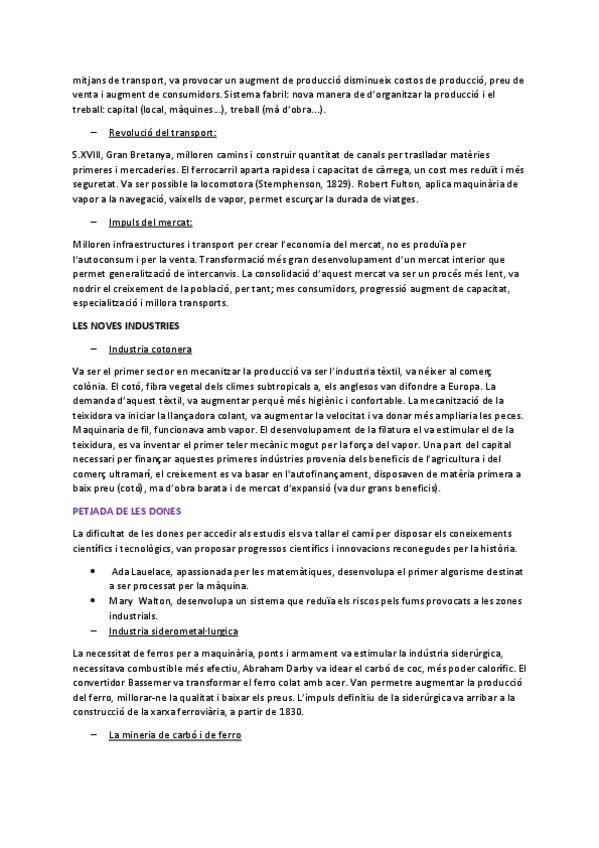 mitjans de transport, va provocar un augment de producció disminueix costos de producció, preu de venta i augment de consumidors. Sistema fabril: nova manera de d'organitzar la producció i el treball: capital (local, màquines...), treball (mà d'obra...).

– Revolució del transport:

S.XVIII, Gran Bretanya, milloren camins i construir quantitat de canals per traslladar matèries primeres i mercaderies. El ferrocarril aparta rapidesa i capacitat de càrrega, un cost mes reduït i més seguretat. Va ser possible la locomotora (Stemphenson, 1829). Robert Fulton, aplica maquinària de vapor a la navegació, vaixells de vapor, permet escurçar la durada de viatges.

– Impuls del mercat:

Milloren infraestructures i transport per crear l'economia del mercat, no es produïa per l'autoconsum i per la venta. Transformació més gran desenvolupament d'un mercat interior que permet generalització de intercanvis. La consolidació d'aquest mercat va ser un procés més lent, va nodrir el creixement de la població, per tant; mes consumidors, progressió augment de capacitat, especialització i millora transports.

LES NOVES INDUSTRIES

– Industria cotonera

Va ser el primer sector en mecanitzar la producció va ser l'industria tèxtil, va néixer al comerç colònia. El cotó, fibra vegetal dels climes subtropicals a, els anglesos van difondre a Europa. La demanda d'aquest tèxtil, va augmentar perquè més higiènic i confortable. La mecanització de la teixidora va iniciar la llançadora colant, va augmentar la velocitat i va donar més ampliaria les peces. Maquinaria de fil, funcionava amb vapor. El desenvolupament de la filatura el va estimular el de la teixidura, es va inventar el primer teler mecànic mogut per la força del vapor. Una part del capital necessari per finançar aquestes primeres indústries provenia dels beneficis de l'agricultura i del comerç ultramarí, el creixement es va basar en l'autofinançament, disposaven de matèria primera a baix preu (cotó), ma d'obra barata i de mercat d'expansió (va dur grans beneficis).

PETJADA DE LES DONES

La dificultat de les dones per accedir als estudis els va tallar el camí per disposar els coneixements científics i tecnològics, van proposar progressos científics i innovacions reconegudes per la història.

• Ada Lauelace, apassionada per les matemàtiques, desenvolupa el primer algorisme destinat a ser processat per la màquina.
• Mary Walton, desenvolupa un sistema que reduïa els riscos pels fums provocats a les zones industrials.

– Industria siderometal·lurgica

La necessitat de ferros per a maquinària, ponts i armament va estimular la indústria siderúrgica, necessitava combustible més efectiu, Abraham Darby va idear el carbó de coc, més poder calorífic. El convertidor Bassemer va transformar el ferro colat amb acer. Van permetre augmentar la producció del ferro, millorar-ne la qualitat i baixar els preus. L'impuls definitiu de la siderúrgica va arribar a la construcció de la xarxa ferroviària, a partir de 1830.

– La mineria de carbó i de ferro